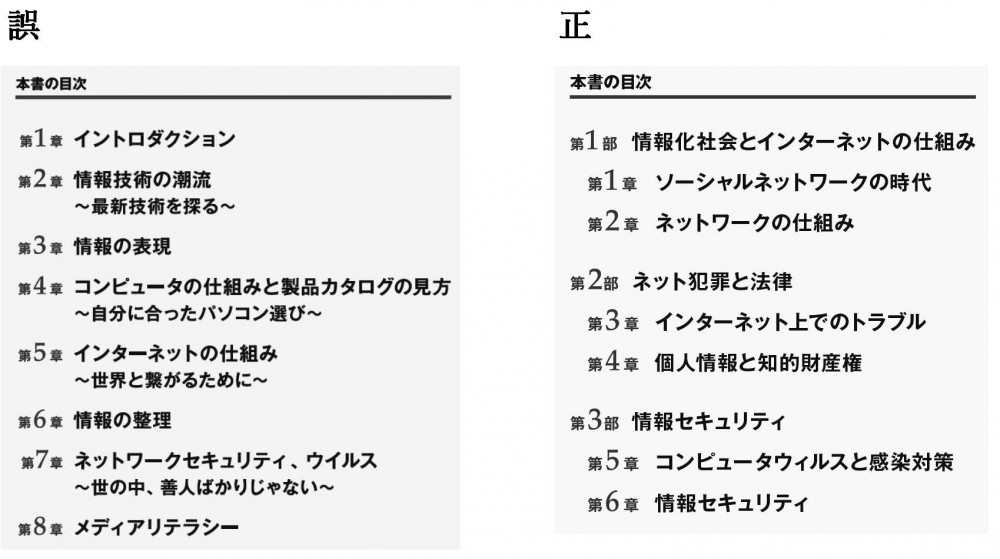 誤

本書の目次

第1章 イントロダクション

第2章 情報技術の潮流
～最新技術を探る～

第3章 情報の表現

第4章 コンピュータの仕組みと製品カタログの見方
～自分に合ったパソコン選び～

第5章 インターネットの仕組み
～世界と繋がるために～

第6章 情報の整理

第7章 ネットワークセキュリティ、ウイルス
～世の中、善人ばかりじゃない～

第8章 メディアリテラシー

正

本書の目次

第1部 情報化社会とインターネットの仕組み

第1章 ソーシャルネットワークの時代

第2章 ネットワークの仕組み

第2部 ネット犯罪と法律

第3章 インターネット上でのトラブル

第4章 個人情報と知的財産権

第3部 情報セキュリティ

第5章 コンピュータウィルスと感染対策

第6章 情報セキュリティ